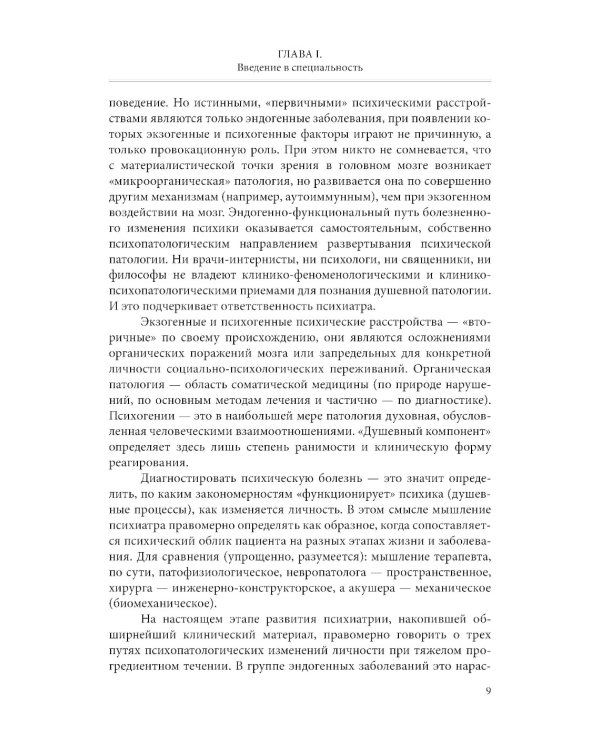 ГЛАВА I.
Введение в специальность

поведение. Но истинными, «первичными» психическими расстройствами являются только эндогенные заболевания, при появлении которых экзогенные и психогенные факторы играют не причинную, а только провокационную роль. При этом никто не сомневается, что с материалистической точки зрения в головном мозге возникает «микроорганическая» патология, но развивается она по совершенно другим механизмам (например, аутоиммунным), чем при экзогенном воздействии на мозг. Эндогенно-функциональный путь болезненного изменения психики оказывается самостоятельным, собственно психопатологическим направлением развертывания психической патологии. Ни врачи-интернисты, ни психологи, ни священники, ни философы не владеют клинико-феноменологическими и клинико-психопатологическими приемами для познания душевной патологии. И это подчеркивает ответственность психиатра.

Экзогенные и психогенные психические расстройства — «вторичные» по своему происхождению, они являются осложнениями органических поражений мозга или запредельных для конкретной личности социально-психологических переживаний. Органическая патология — область соматической медицины (по природе нарушений, по основным методам лечения и частично — по диагностике). Психогении — это в наибольшей мере патология духовная, обусловленная человеческими взаимоотношениями. «Душевный компонент» определяет здесь лишь степень ранимости и клиническую форму реагирования.

Диагностировать психическую болезнь — это значит определить, по каким закономерностям «функционирует» психика (душевные процессы), как изменяется личность. В этом смысле мышление психиатра правомерно определять как образное, когда сопоставляется психический облик пациента на разных этапах жизни и заболевания. Для сравнения (упрощенно, разумеется): мышление терапевта, по сути, патофизиологическое, невропатолога — пространственное, хирурга — инженерно-конструкторское, а акушера — механическое (биомеханическое).

На настоящем этапе развития психиатрии, накопившей обширнейший клинический материал, правомерно говорить о трех путях психопатологических изменений личности при тяжелом прогредиентном течении. В группе эндогенных заболеваний это нарас-

9